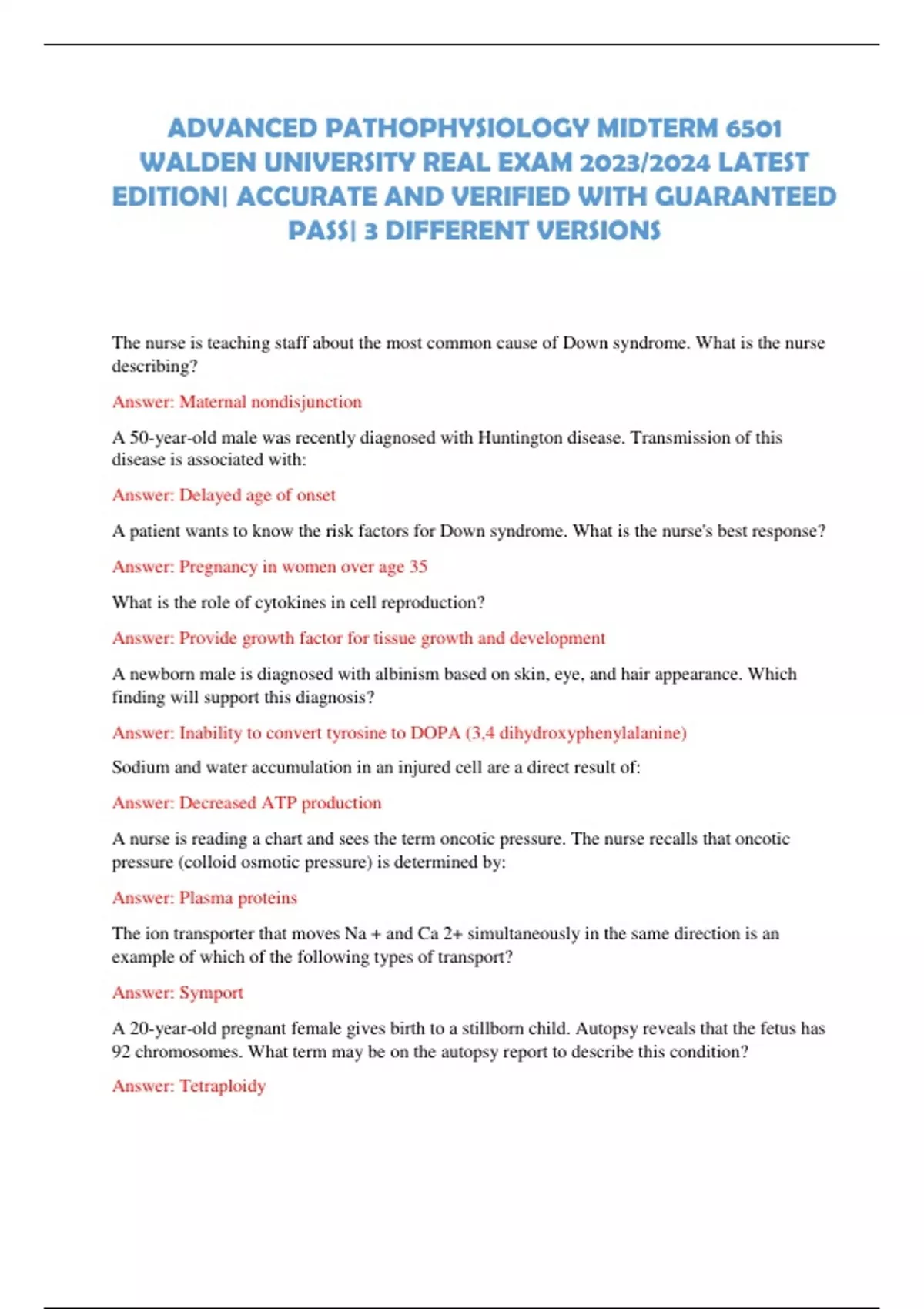 ADVANCED PATHOPHYSIOLOGY MIDTERM 6501 WALDEN UNIVERSITY REAL EXAM 2023/2024 LATEST EDITION| ACCURATE AND VERIFIED WITH GUARANTEED PASS| 3 DIFFERENT VERSIONS

The nurse is teaching staff about the most common cause of Down syndrome. What is the nurse describing?

Answer: Maternal nondisjunction

A 50-year-old male was recently diagnosed with Huntington disease. Transmission of this disease is associated with:

Answer: Delayed age of onset

A patient wants to know the risk factors for Down syndrome. What is the nurse's best response?

Answer: Pregnancy in women over age 35

What is the role of cytokines in cell reproduction?

Answer: Provide growth factor for tissue growth and development

A newborn male is diagnosed with albinism based on skin, eye, and hair appearance. Which finding will support this diagnosis?

Answer: Inability to convert tyrosine to DOPA (3,4 dihydroxyphenylalanine)

Sodium and water accumulation in an injured cell are a direct result of:

Answer: Decreased ATP production

A nurse is reading a chart and sees the term oncotic pressure. The nurse recalls that oncotic pressure (colloid osmotic pressure) is determined by:

Answer: Plasma proteins

The ion transporter that moves Na + and Ca 2+ simultaneously in the same direction is an example of which of the following types of transport?

Answer: Symport

A 20-year-old pregnant female gives birth to a stillborn child. Autopsy reveals that the fetus has 92 chromosomes. What term may be on the autopsy report to describe this condition?

Answer: Tetraploidy